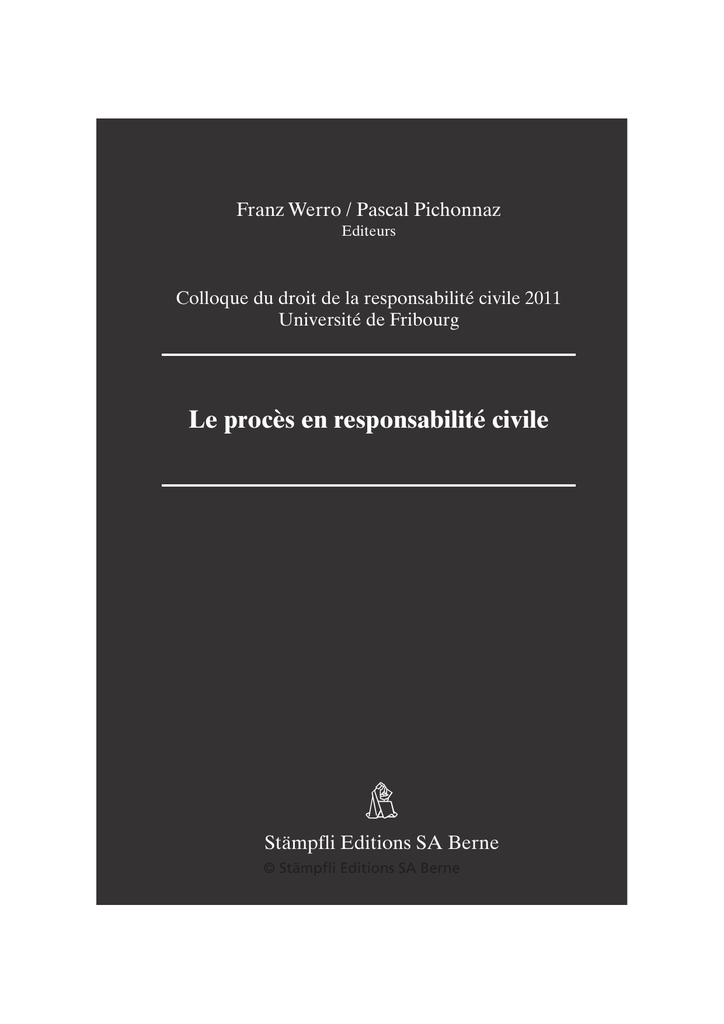 Franz Werro / Pascal Pichonnaz
Editeurs

Colloque du droit de la responsabilité civile 2011
Université de Fribourg

Le procès en responsabilité civile

Stämpfli Editions SA Berne
© Stämpfli Editions SA Berne